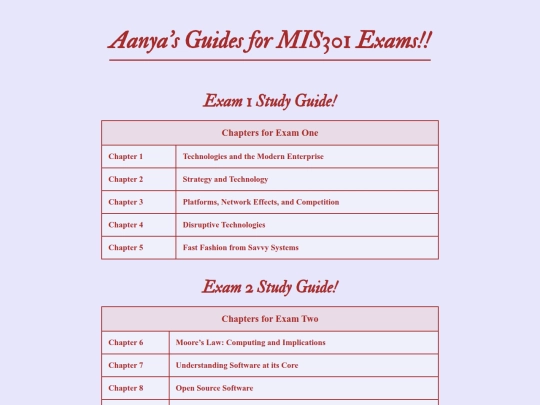 Aanya's Guides for MIS301 Exams!!

Exam 1 Study Guide!

| Chapters for Exam One | |
|---|---|
| Chapter 1 | Technologies and the Modern Enterprise |
| Chapter 2 | Strategy and Technology |
| Chapter 3 | Platforms, Network Effects, and Competition |
| Chapter 4 | Disruptive Technologies |
| Chapter 5 | Fast Fashion from Savvy Systems |

Exam 2 Study Guide!

| Chapters for Exam Two | |
|---|---|
| Chapter 6 | Moore's Law: Computing and Implications |
| Chapter 7 | Understanding Software at its Core |
| Chapter 8 | Open Source Software |